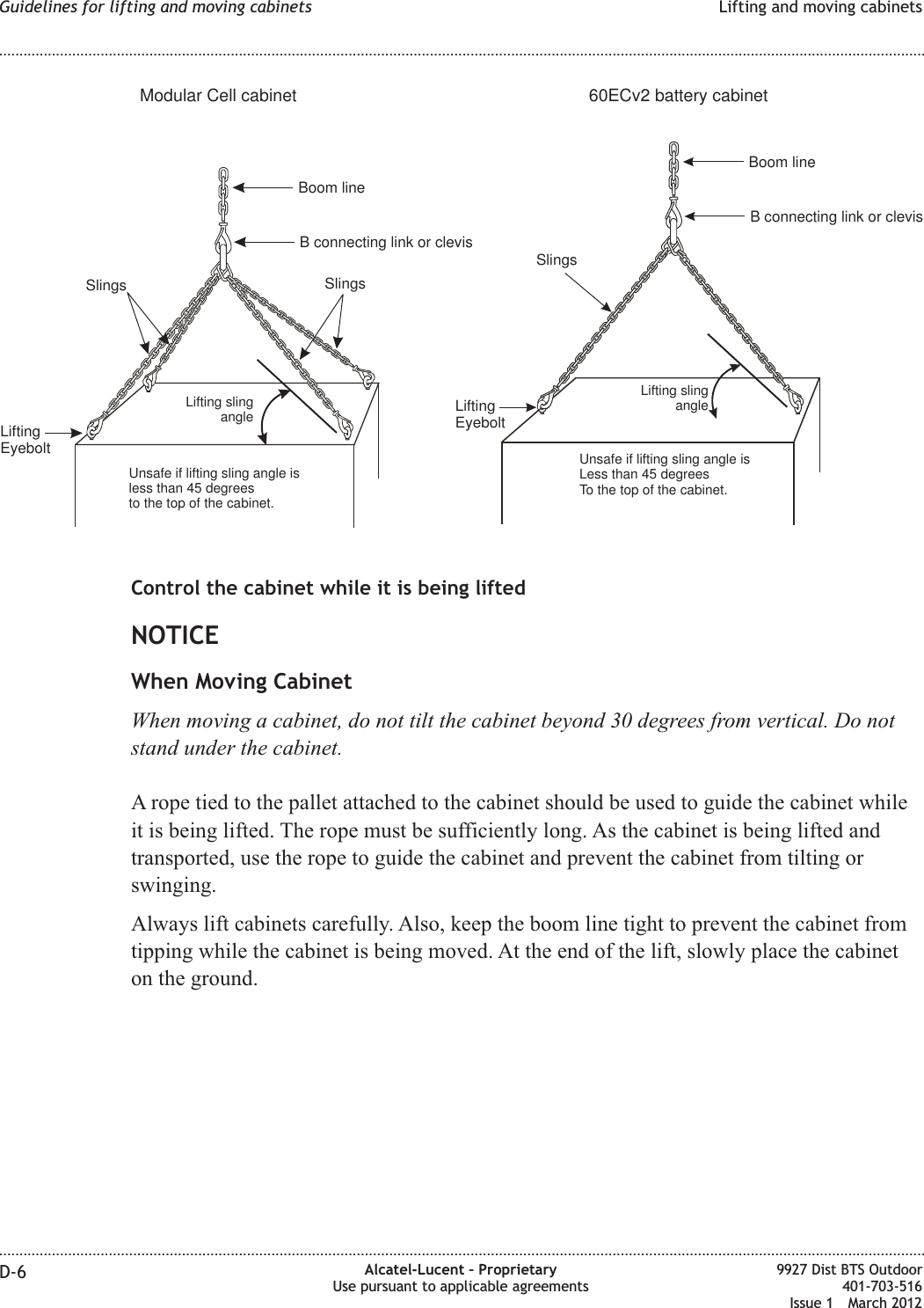 Guidelines for lifting and moving cabinets

Lifting and moving cabinets

Modular Cell cabinet

Boom line

B connecting link or clevis

Slings

Slings

Lifting sling angle

Lifting Eyebolt

Unsafe if lifting sling angle is less than 45 degrees to the top of the cabinet.

60ECv2 battery cabinet

Boom line

B connecting link or clevis

Slings

Lifting sling angle

Lifting Eyebolt

Unsafe if lifting sling angle is Less than 45 degrees To the top of the cabinet.

Control the cabinet while it is being lifted

NOTICE

When Moving Cabinet

When moving a cabinet, do not tilt the cabinet beyond 30 degrees from vertical. Do not stand under the cabinet.

A rope tied to the pallet attached to the cabinet should be used to guide the cabinet while it is being lifted. The rope must be sufficiently long. As the cabinet is being lifted and transported, use the rope to guide the cabinet and prevent the cabinet from tilting or swinging.

Always lift cabinets carefully. Also, keep the boom line tight to prevent the cabinet from tipping while the cabinet is being moved. At the end of the lift, slowly place the cabinet on the ground.

D-6

Alcatel-Lucent – Proprietary
Use pursuant to applicable agreements

9927 Dist BTS Outdoor
401-703-516
Issue 1 March 2012